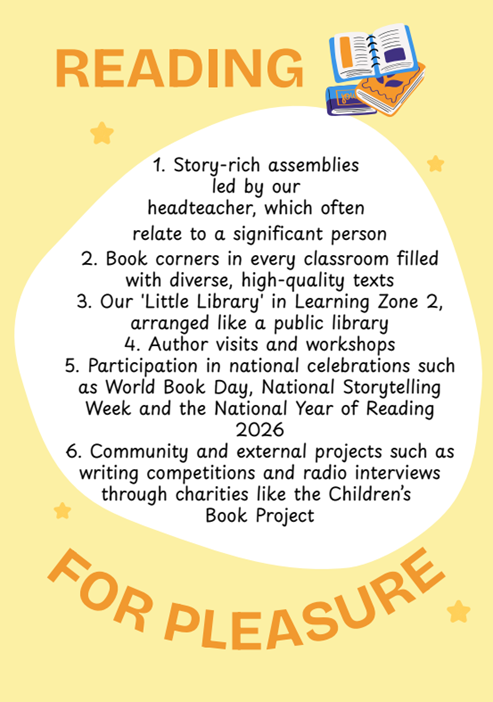 READING

1. Story-rich assemblies led by our headteacher, which often relate to a significant person

2. Book corners in every classroom filled with diverse, high-quality texts

3. Our 'Little Library' in Learning Zone 2, arranged like a public library

4. Author visits and workshops

5. Participation in national celebrations such as World Book Day, National Storytelling Week and the National Year of Reading 2026

6. Community and external projects such as writing competitions and radio interviews through charities like the Children's Book Project

FOR PLEASURE